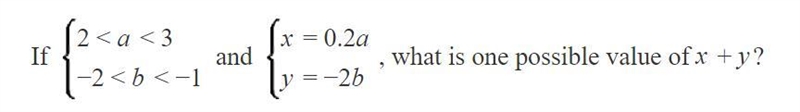 If $\begin{cases} 2 < a < 3 \\ -2 < b < -1 \end{cases}$ and $\begin{cases} x = 0.2a \\ y = -2b \end{cases}$, what is one possible value of $x + y$?